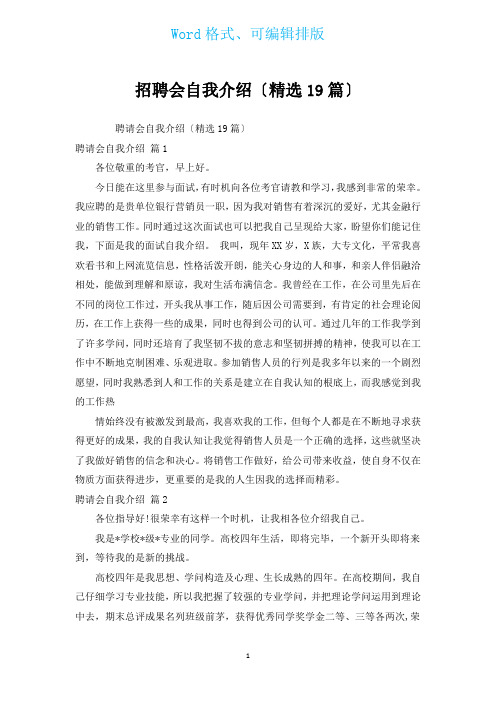 Word 格式、可编辑排版

招聘会自我介绍〔精选 19 篇〕

聘请会自我介绍（精选 19 篇）

聘请会自我介绍 篇 1

各位敬重的考官，早上好。

今日能在这里参与面试，有时机向各位考官请教和学习，我感到非常的荣幸。我应聘的是贵单位银行营销员一职，因为我对销售有着深沉的爱好，尤其金融行业的销售工作。同时通过这次面试也可以把我自己呈现给大家，盼望你们能记住我，下面是我的面试自我介绍。 我叫，现年 XX 岁，X 族，大专文化，平常我喜欢看书和上网流览信息，性格活泼开朗，能关心身边的人和事，和亲人伴侣融洽相处，能做到理解和原谅，我对生活布满信念。我曾经在工作，在公司里先后在不同的岗位工作过，开头我从事工作，随后因公司需要到，有肯定的社会理论阅历，在工作上获得一些的成果，同时也得到公司的认可。通过几年的工作我学到了许多学问，同时还培育了我坚韧不拔的意志和坚韧拼搏的精神，使我可以在工作中不断地克制困难、乐观进取。参加销售人员的行列是我多年以来的一个剧烈愿望，同时我熟悉到人和工作的关系是建立在自我认知的根底上，而我感觉到我的工作热

情始终没有被激发到最高，我喜欢我的工作，但每个人都是在不断地寻求获得更好的成果，我的自我认知让我觉得销售人员是一个正确的选择，这些就坚决了我做好销售的信念和决心。将销售工作做好，给公司带来收益，使自身不仅在物质方面获得进步，更重要的是我的人生因我的选择而精彩。

聘请会自我介绍 篇 2

各位指导好!很荣幸有这样一个时机，让我相各位介绍我自己。

我是*学校*级*专业的同学。高校四年生活，即将完毕，一个新开头即将来到，等待我的是新的挑战。

高校四年是我思想、学问构造及心理、生长成熟的四年。在高校期间，我自己仔细学习专业技能，所以我把握了较强的专业学问，并把理论学问运用到理论中去，期末总评成果名列班级前茅，获得优秀同学奖学金二等、三等各两次，荣

1